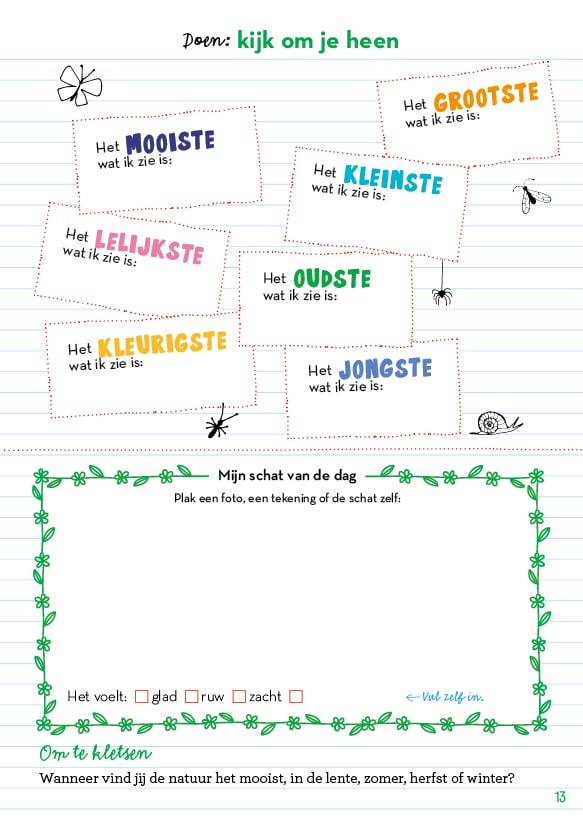 Doen: kijk om je heen

Het GROOTSTE
wat ik zie is:

Het MOOISTE
wat ik zie is:

Het KLEINSTE
wat ik zie is:

Het LELIJKSTE
wat ik zie is:

Het OUDSTE
wat ik zie is:

Het KLEURIGSTE
wat ik zie is:

Het JONGSTE
wat ik zie is:

Mijn schat van de dag
Plak een foto, een tekening of de schat zelf:

Het voelt: ☐ glad ☐ ruw ☐ zacht ☐ ← Vul zelf in.

Om te kletsen
Wanneer vind jij de natuur het mooist, in de lente, zomer, herfst of winter?

13